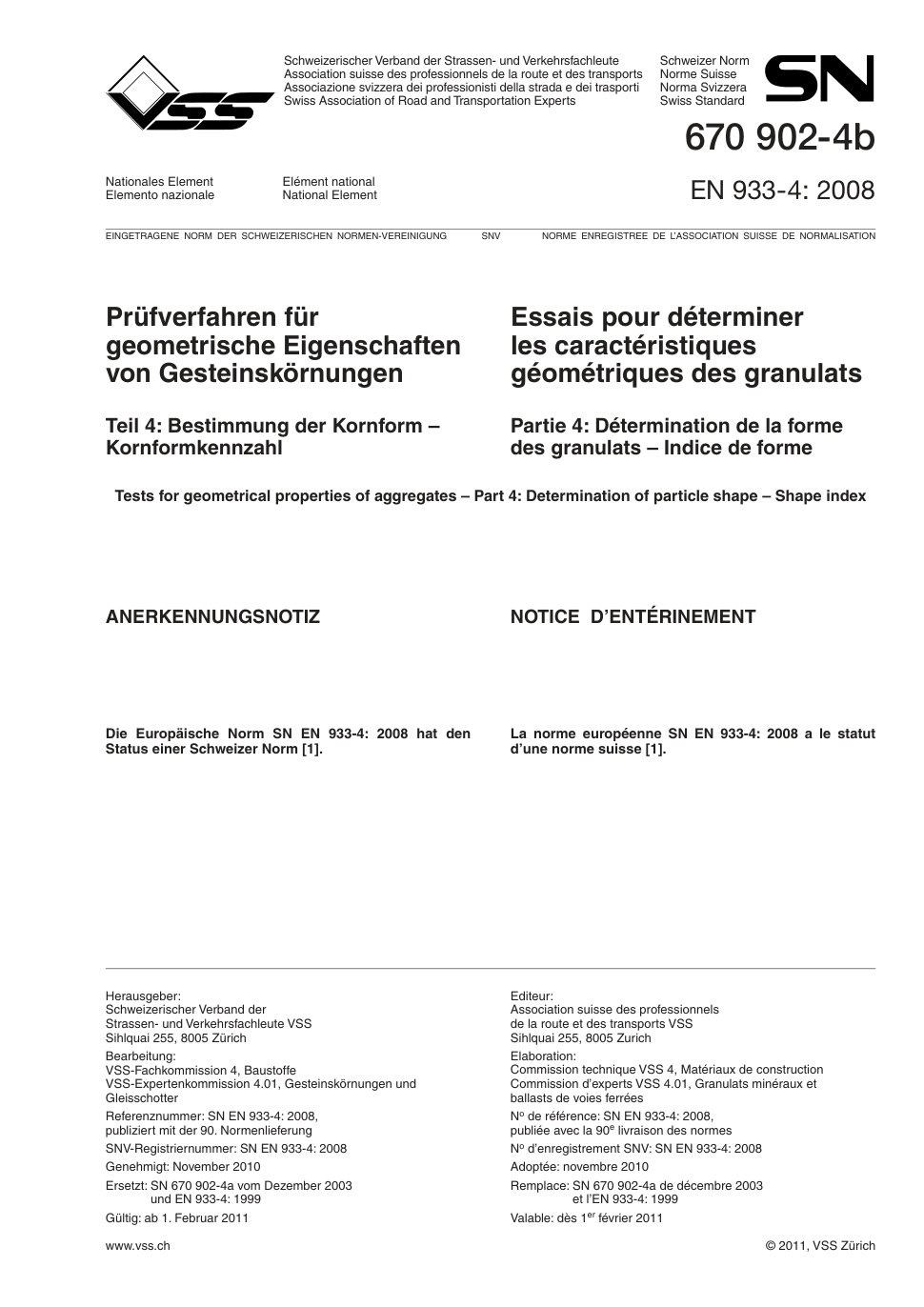 VSS

Schweizerischer Verband der Strassen- und Verkehrsfachleute
Association suisse des professionnels de la route et des transports
Associazione svizzera dei professionisti della strada e dei trasporti
Swiss Association of Road and Transportation Experts

Schweizer Norm
Norme Suisse
Norma Svizzera
Swiss Standard

SN

670 902-4b

Nationales Element
Elemento nazionale

Elément national
National Element

EN 933-4: 2008

EINGETRAGENE NORM DER SCHWEIZERISCHEN NORMEN-VEREINIGUNG SNV NORME ENREGISTREE DE L'ASSOCIATION SUISSE DE NORMALISATION

Prüfverfahren für geometrische Eigenschaften von Gesteinskörnungen

Teil 4: Bestimmung der Kornform – Kornformkennzahl

Essais pour déterminer les caractéristiques géométriques des granulats

Partie 4: Détermination de la forme des granulats – Indice de forme

Tests for geometrical properties of aggregates – Part 4: Determination of particle shape – Shape index

ANERKENNUNGSNOTIZ

Die Europäische Norm SN EN 933-4: 2008 hat den Status einer Schweizer Norm [1].

NOTICE D'ENTÉRINEMENT

La norme européenne SN EN 933-4: 2008 a le statut d'une norme suisse [1].

Herausgeber:
Schweizerischer Verband der
Strassen- und Verkehrsfachleute VSS
Sihlquai 255, 8005 Zürich

Bearbeitung:
VSS-Fachkommission 4, Baustoffe
VSS-Expertenkommission 4.01, Gesteinskörnungen und Gleisschotter

Referenznummer: SN EN 933-4: 2008,
publiziert mit der 90. Normenlieferung

SNV-Registriernummer: SN EN 933-4: 2008

Genehmigt: November 2010

Ersetzt: SN 670 902-4a vom Dezember 2003
und EN 933-4: 1999

Gültig: ab 1. Februar 2011

Editeur:
Association suisse des professionnels
de la route et des transports VSS
Sihlquai 255, 8005 Zurich

Elaboration:
Commission technique VSS 4, Matériaux de construction
Commission d'experts VSS 4.01, Granulats minéraux et ballasts de voies ferrées

N$^{o}$ de référence: SN EN 933-4: 2008,
publiée avec la 90$^{e}$ livraison des normes

N$^{o}$ d'enregistrement SNV: SN EN 933-4: 2008

Adoptée: novembre 2010

Remplace: SN 670 902-4a de décembre 2003
et l'EN 933-4: 1999

Valable: dès 1$^{er}$ février 2011

www.vss.ch

© 2011, VSS Zürich